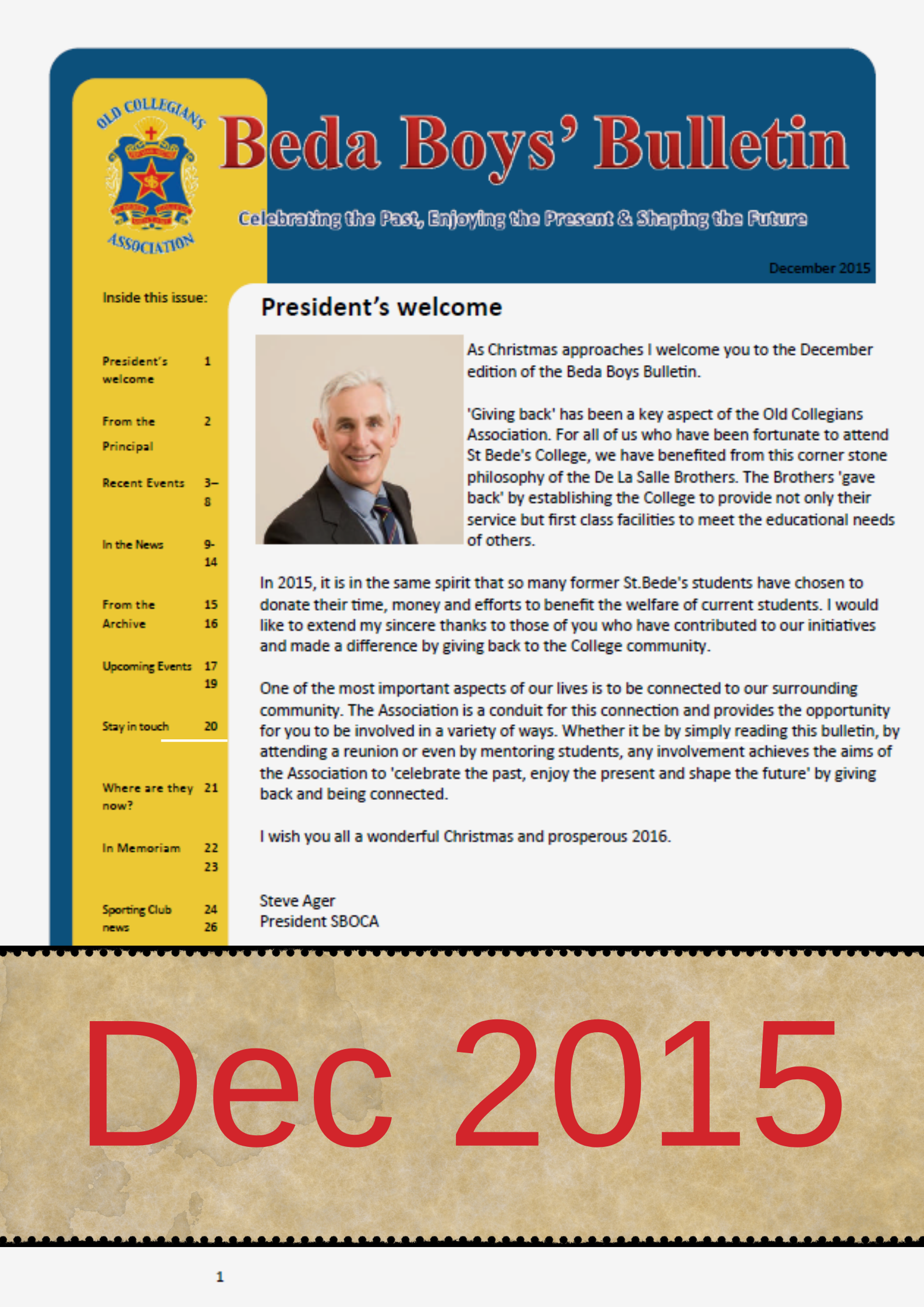 OLD COLLEGIANS ASSOCIATION

Beda Boys' Bulletin

Celebrating the Past, Enjoying the Present & Shaping the Future

December 2015

Inside this issue:

| | |
|---|---|
| President's welcome | 1 |
| From the Principal | 2 |
| Recent Events | 3–8 |
| In the News | 9-14 |
| From the Archive | 15 16 |
| Upcoming Events | 17 19 |
| Stay in touch | 20 |
| Where are they now? | 21 |
| In Memoriam | 22 23 |
| Sporting Club news | 24 26 |

President's welcome

As Christmas approaches I welcome you to the December edition of the Beda Boys Bulletin.

'Giving back' has been a key aspect of the Old Collegians Association. For all of us who have been fortunate to attend St Bede's College, we have benefited from this corner stone philosophy of the De La Salle Brothers. The Brothers 'gave back' by establishing the College to provide not only their service but first class facilities to meet the educational needs of others.

In 2015, it is in the same spirit that so many former St.Bede's students have chosen to donate their time, money and efforts to benefit the welfare of current students. I would like to extend my sincere thanks to those of you who have contributed to our initiatives and made a difference by giving back to the College community.

One of the most important aspects of our lives is to be connected to our surrounding community. The Association is a conduit for this connection and provides the opportunity for you to be involved in a variety of ways. Whether it be by simply reading this bulletin, by attending a reunion or even by mentoring students, any involvement achieves the aims of the Association to 'celebrate the past, enjoy the present and shape the future' by giving back and being connected.

I wish you all a wonderful Christmas and prosperous 2016.

Steve Ager
President SBOCA

Dec 2015

1